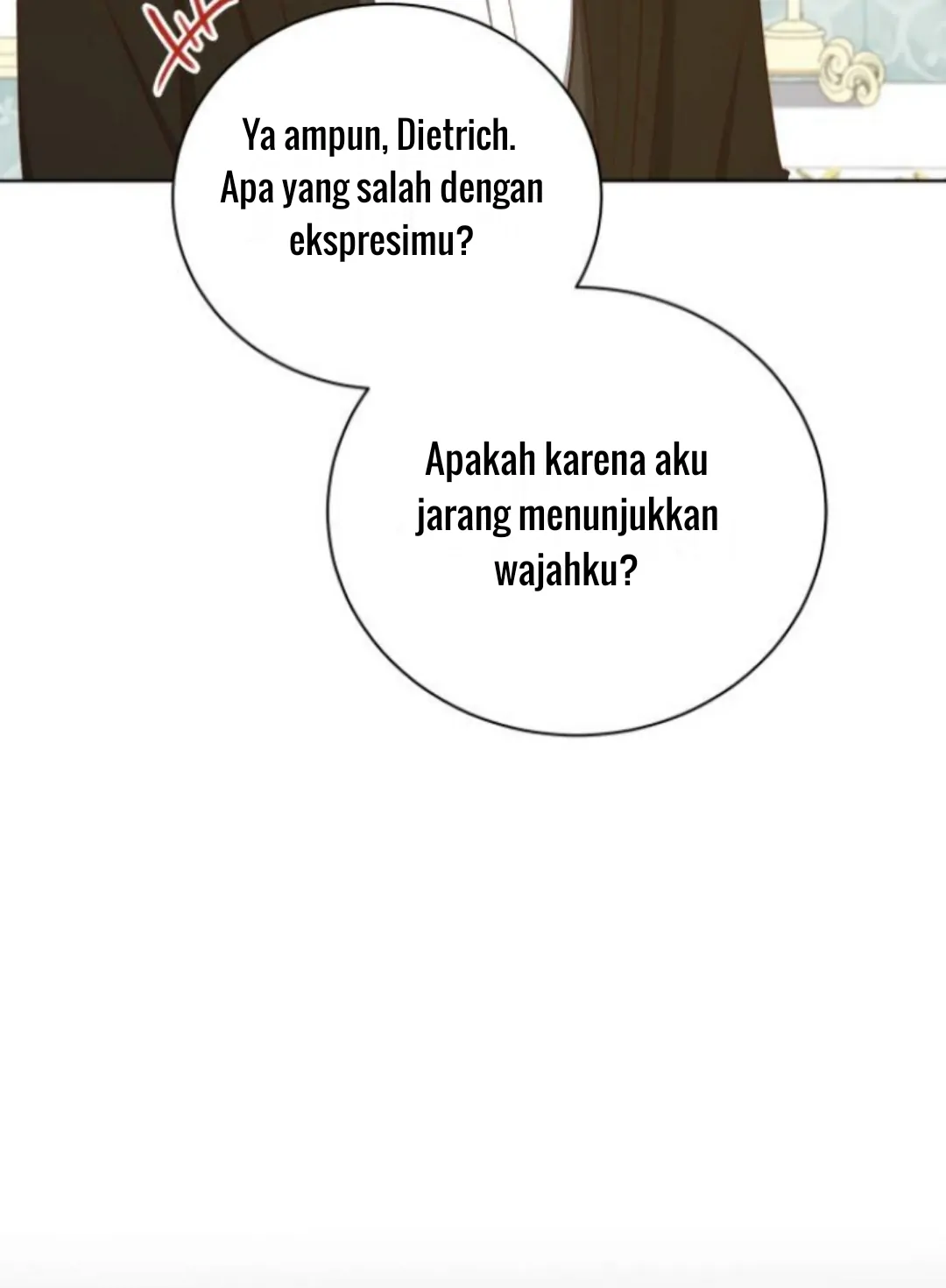 Ya ampun, Dietrich. Apa yang salah dengan ekspresimu?

Apakah karena aku jarang menunjukkan wajahku?